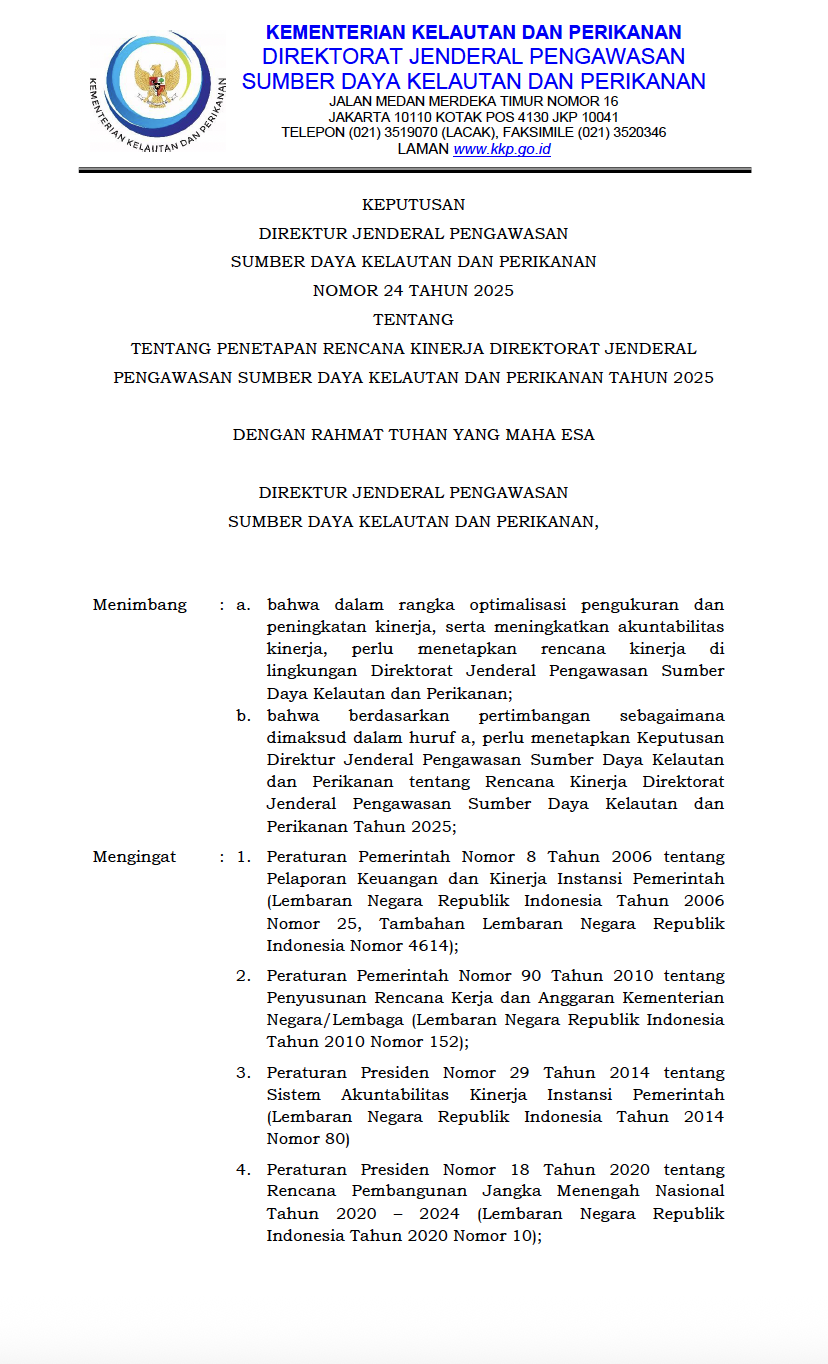 KEMENTERIAN KELAUTAN DAN PERIKANAN

KEMENTERIAN KELAUTAN DAN PERIKANAN
DIREKTORAT JENDERAL PENGAWASAN
SUMBER DAYA KELAUTAN DAN PERIKANAN
JALAN MEDAN MERDEKA TIMUR NOMOR 16
JAKARTA 10110 KOTAK POS 4130 JKP 10041
TELEPON (021) 3519070 (LACAK), FAKSIMILE (021) 3520346
LAMAN www.kkp.go.id

KEPUTUSAN
DIREKTUR JENDERAL PENGAWASAN
SUMBER DAYA KELAUTAN DAN PERIKANAN
NOMOR 24 TAHUN 2025
TENTANG
TENTANG PENETAPAN RENCANA KINERJA DIREKTORAT JENDERAL PENGAWASAN SUMBER DAYA KELAUTAN DAN PERIKANAN TAHUN 2025

DENGAN RAHMAT TUHAN YANG MAHA ESA

DIREKTUR JENDERAL PENGAWASAN
SUMBER DAYA KELAUTAN DAN PERIKANAN,

Menimbang : a. bahwa dalam rangka optimalisasi pengukuran dan peningkatan kinerja, serta meningkatkan akuntabilitas kinerja, perlu menetapkan rencana kinerja di lingkungan Direktorat Jenderal Pengawasan Sumber Daya Kelautan dan Perikanan;

b. bahwa berdasarkan pertimbangan sebagaimana dimaksud dalam huruf a, perlu menetapkan Keputusan Direktur Jenderal Pengawasan Sumber Daya Kelautan dan Perikanan tentang Rencana Kinerja Direktorat Jenderal Pengawasan Sumber Daya Kelautan dan Perikanan Tahun 2025;

Mengingat : 1. Peraturan Pemerintah Nomor 8 Tahun 2006 tentang Pelaporan Keuangan dan Kinerja Instansi Pemerintah (Lembaran Negara Republik Indonesia Tahun 2006 Nomor 25, Tambahan Lembaran Negara Republik Indonesia Nomor 4614);

2. Peraturan Pemerintah Nomor 90 Tahun 2010 tentang Penyusunan Rencana Kerja dan Anggaran Kementerian Negara/Lembaga (Lembaran Negara Republik Indonesia Tahun 2010 Nomor 152);

3. Peraturan Presiden Nomor 29 Tahun 2014 tentang Sistem Akuntabilitas Kinerja Instansi Pemerintah (Lembaran Negara Republik Indonesia Tahun 2014 Nomor 80)

4. Peraturan Presiden Nomor 18 Tahun 2020 tentang Rencana Pembangunan Jangka Menengah Nasional Tahun 2020 – 2024 (Lembaran Negara Republik Indonesia Tahun 2020 Nomor 10);